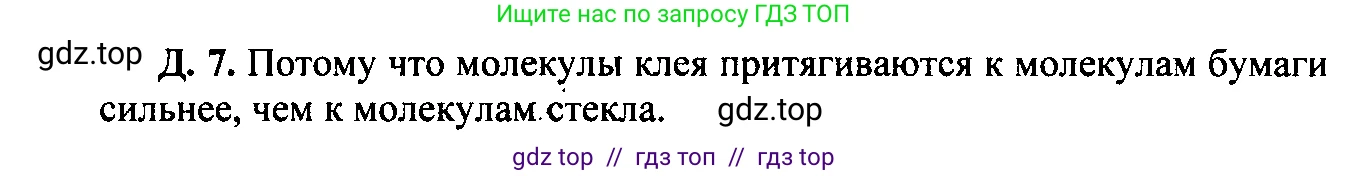 Ищите нас по запросу ГДЗ ТОП

gdz.top Д. 7. Потому что молекулы клея притягиваются к молекулам бумаги сильнее, чем к молекулам стекла. gdz.top

gdz top // гдз топ // гдз top